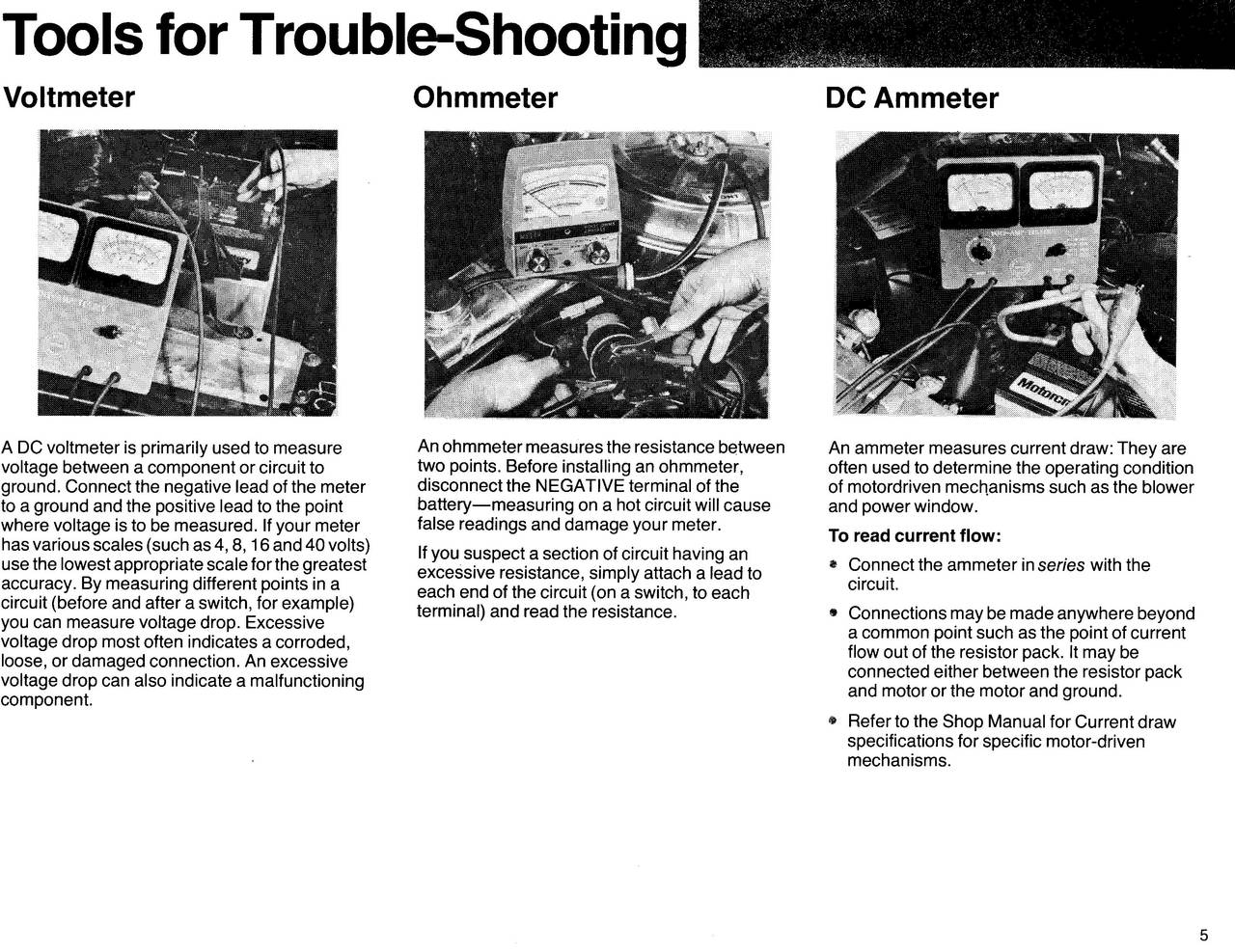 Tools for Trouble-Shooting

Voltmeter

A DC voltmeter is primarily used to measure voltage between a component or circuit to ground. Connect the negative lead of the meter to a ground and the positive lead to the point where voltage is to be measured. If your meter has various scales (such as 4, 8, 16 and 40 volts) use the lowest appropriate scale for the greatest accuracy. By measuring different points in a circuit (before and after a switch, for example) you can measure voltage drop. Excessive voltage drop most often indicates a corroded, loose, or damaged connection. An excessive voltage drop can also indicate a malfunctioning component.

Ohmmeter

An ohmmeter measures the resistance between two points. Before installing an ohmmeter, disconnect the NEGATIVE terminal of the battery—measuring on a hot circuit will cause false readings and damage your meter.

If you suspect a section of circuit having an excessive resistance, simply attach a lead to each end of the circuit (on a switch, to each terminal) and read the resistance.

DC Ammeter

Motorcr

An ammeter measures current draw: They are often used to determine the operating condition of motordriven mechanisms such as the blower and power window.

To read current flow:

• Connect the ammeter in series with the circuit.

• Connections may be made anywhere beyond a common point such as the point of current flow out of the resistor pack. It may be connected either between the resistor pack and motor or the motor and ground.

• Refer to the Shop Manual for Current draw specifications for specific motor-driven mechanisms.

5